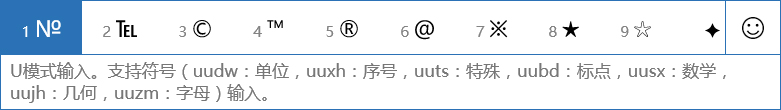 1 № 2 ℡ 3 © 4 ™ 5 ® 6 @ 7 ※ 8 ★ 9 ☆ ✦ ☺

U模式输入。支持符号（uudw：单位，uuxh：序号，uuts：特殊，uubd：标点，uusx：数学，uujh：几何，uuzm：字母）输入。